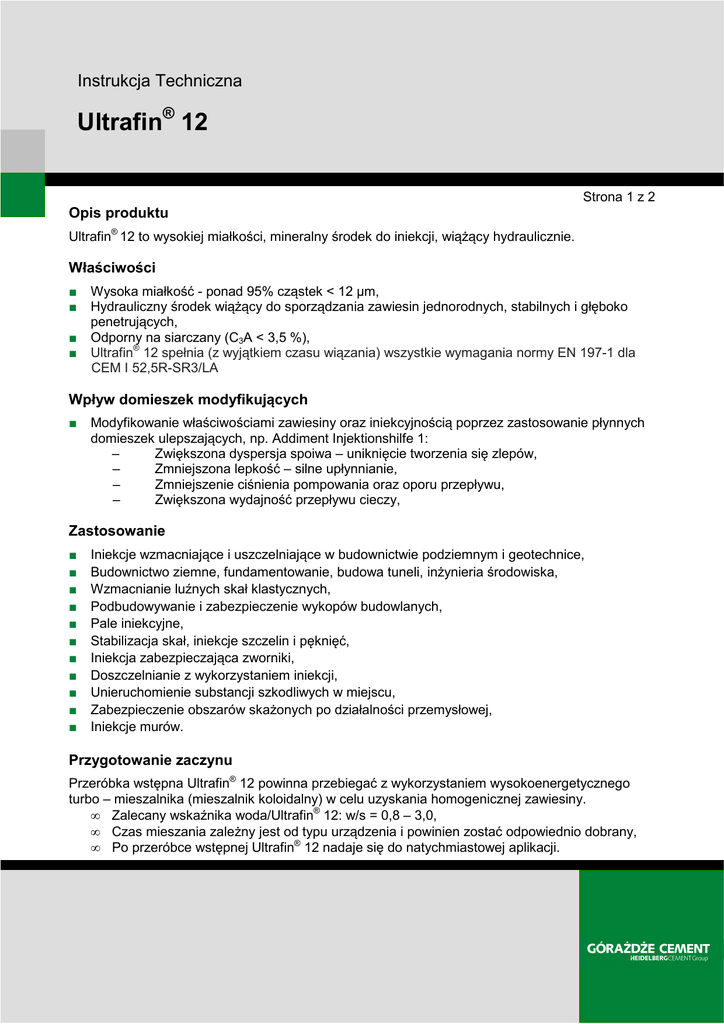 Instrukcja Techniczna

Ultrafin® 12

Strona 1 z 2

Opis produktu

Ultrafin® 12 to wysokiej miałkości, mineralny środek do iniekcji, wiążący hydraulicznie.

Właściwości

■ Wysoka miałkość - ponad 95% cząstek < 12 µm,
■ Hydrauliczny środek wiążący do sporządzania zawiesin jednorodnych, stabilnych i głęboko penetrujących,
■ Odporny na siarczany ($C_3A$ < 3,5 %),
■ Ultrafin® 12 spełnia (z wyjątkiem czasu wiązania) wszystkie wymagania normy EN 197-1 dla CEM I 52,5R-SR3/LA

Wpływ domieszek modyfikujących

■ Modyfikowanie właściwościami zawiesiny oraz iniekcyjnością poprzez zastosowanie płynnych domieszek ulepszających, np. Addiment Injektionshilfe 1:
– Zwiększona dyspersja spoiwa – uniknięcie tworzenia się zlepów,
– Zmniejszona lepkość – silne upłynnianie,
– Zmniejszenie ciśnienia pompowania oraz oporu przepływu,
– Zwiększona wydajność przepływu cieczy,

Zastosowanie

■ Iniekcje wzmacniające i uszczelniające w budownictwie podziemnym i geotechnice,
■ Budownictwo ziemne, fundamentowanie, budowa tuneli, inżynieria środowiska,
■ Wzmacnianie luźnych skał klastycznych,
■ Podbudowywanie i zabezpieczenie wykopów budowlanych,
■ Pale iniekcyjne,
■ Stabilizacja skał, iniekcje szczelin i pęknięć,
■ Iniekcja zabezpieczająca zworniki,
■ Doszczelnianie z wykorzystaniem iniekcji,
■ Unieruchomienie substancji szkodliwych w miejscu,
■ Zabezpieczenie obszarów skażonych po działalności przemysłowej,
■ Iniekcje murów.

Przygotowanie zaczynu

Przeróbka wstępna Ultrafin® 12 powinna przebiegać z wykorzystaniem wysokoenergetycznego turbo – mieszalnika (mieszalnik koloidalny) w celu uzyskania homogenicznej zawiesiny.
∞ Zalecany wskaźnika woda/Ultrafin® 12: w/s = 0,8 – 3,0,
∞ Czas mieszania zależny jest od typu urządzenia i powinien zostać odpowiednio dobrany,
∞ Po przeróbce wstępnej Ultrafin® 12 nadaje się do natychmiastowej aplikacji.

GÓRAŻDŻE CEMENT
HEIDELBERGCEMENTGroup